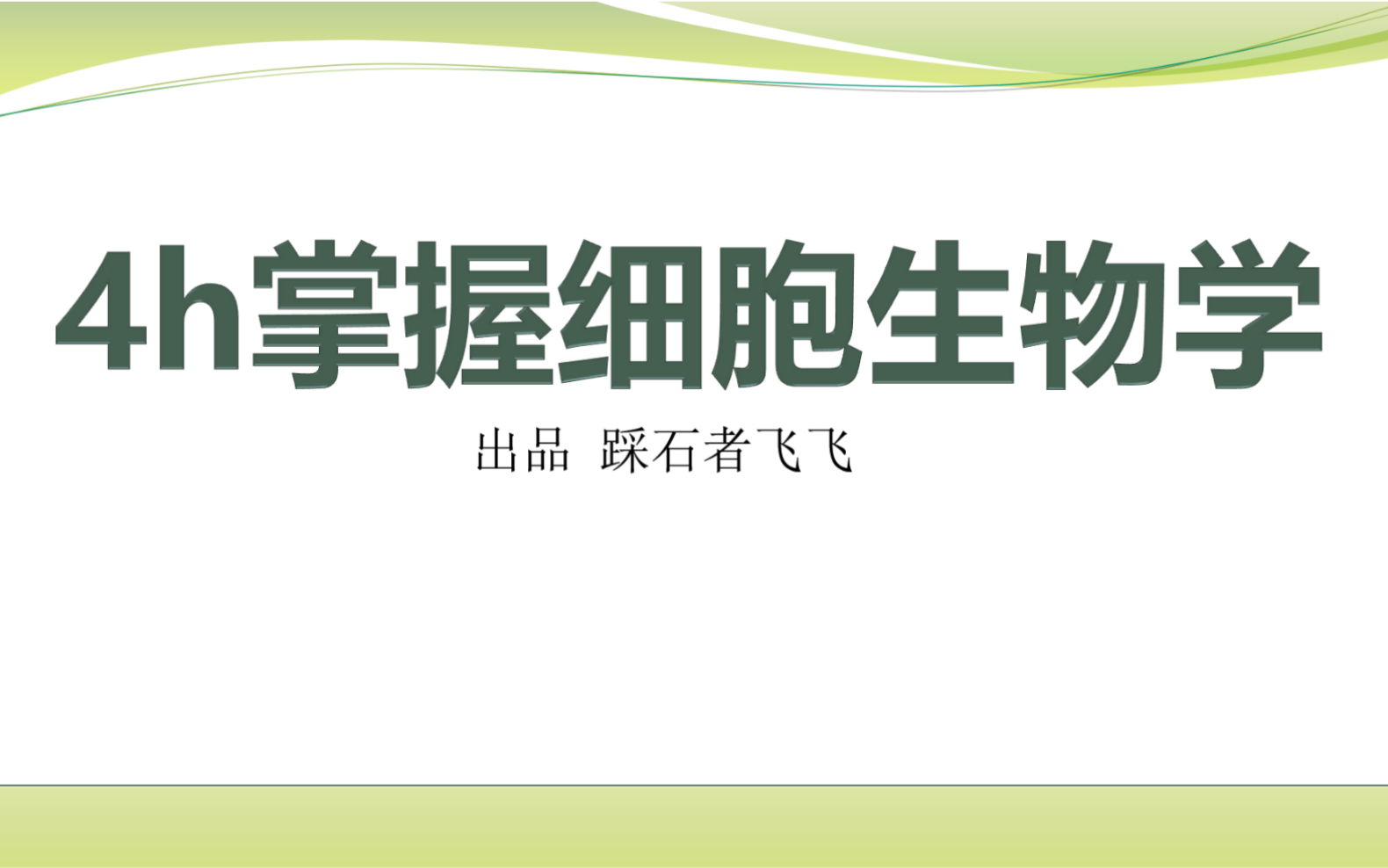 4h掌握细胞生物学

出品 踩石者飞飞